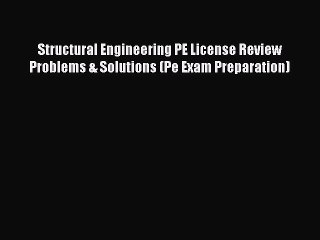 Structural Engineering PE License Review Problems & Solutions (Pe Exam Preparation)